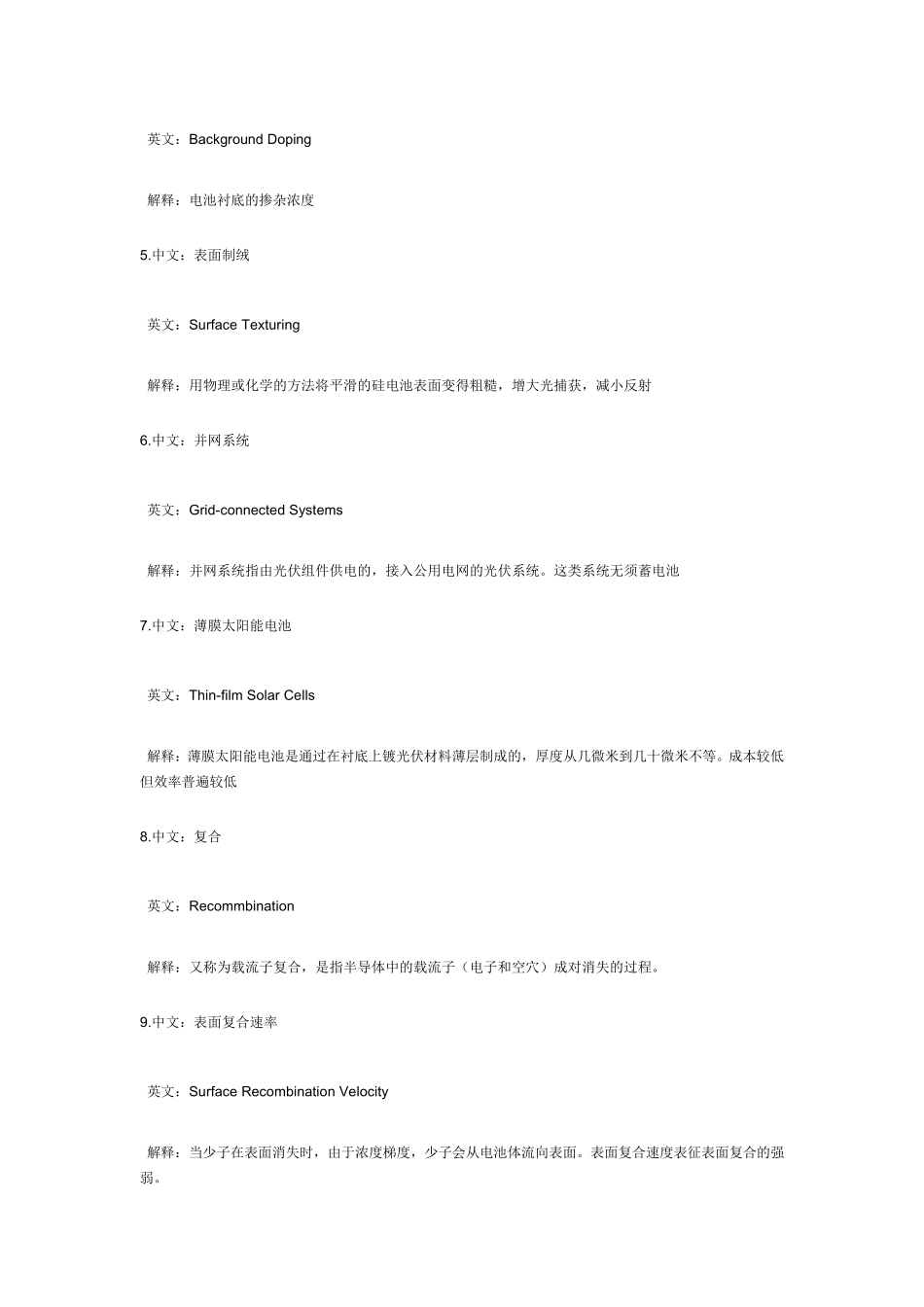 英文：Background Doping

解释：电池衬底的掺杂浓度

5.中文：表面制绒

英文：Surface Texturing

解释：用物理或化学的方法将平滑的硅电池表面变得粗糙，增大光捕获，减小反射

6.中文：并网系统

英文：Grid-connected Systems

解释：并网系统指由光伏组件供电的，接入公用电网的光伏系统。这类系统无须蓄电池

7.中文：薄膜太阳能电池

英文：Thin-film Solar Cells

解释：薄膜太阳能电池是通过在衬底上镀光伏材料薄层制成的，厚度从几微米到几十微米不等。成本较低但效率普遍较低

8.中文：复合

英文：Recommbination

解释：又称为载流子复合，是指半导体中的载流子（电子和空穴）成对消失的过程。

9.中文：表面复合速率

英文：Surface Recombination Velocity

解释：当少子在表面消失时，由于浓度梯度，少子会从电池体流向表面。表面复合速度表征表面复合的强弱。